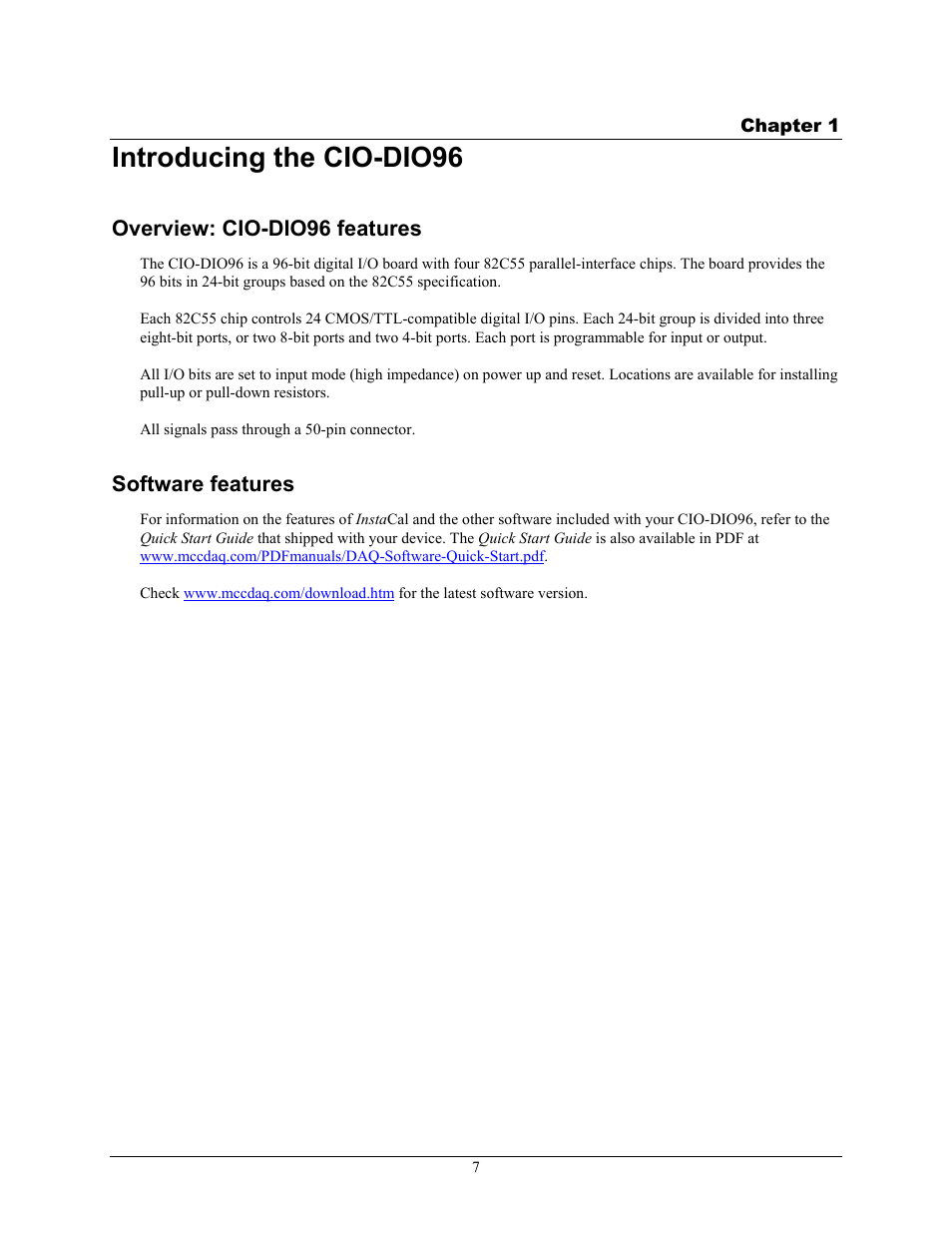 Chapter 1

Introducing the CIO-DIO96

Overview: CIO-DIO96 features

The CIO-DIO96 is a 96-bit digital I/O board with four 82C55 parallel-interface chips. The board provides the 96 bits in 24-bit groups based on the 82C55 specification.

Each 82C55 chip controls 24 CMOS/TTL-compatible digital I/O pins. Each 24-bit group is divided into three eight-bit ports, or two 8-bit ports and two 4-bit ports. Each port is programmable for input or output.

All I/O bits are set to input mode (high impedance) on power up and reset. Locations are available for installing pull-up or pull-down resistors.

All signals pass through a 50-pin connector.

Software features

For information on the features of InstaCal and the other software included with your CIO-DIO96, refer to the Quick Start Guide that shipped with your device. The Quick Start Guide is also available in PDF at www.mccdaq.com/PDFmanuals/DAQ-Software-Quick-Start.pdf.

Check www.mccdaq.com/download.htm for the latest software version.

7